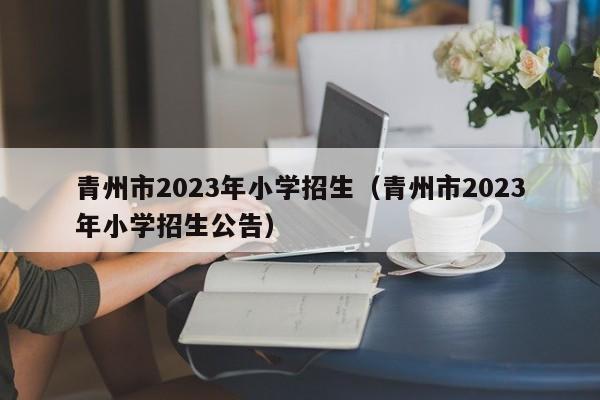 青州市2023年小学招生（青州市2023年小学招生公告）